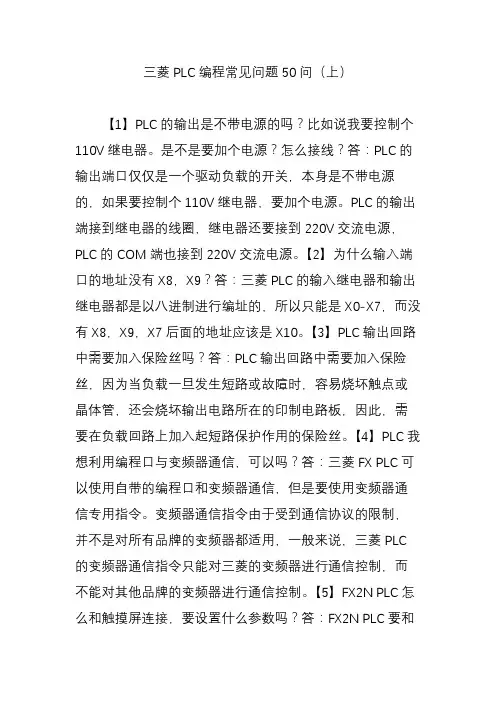 三菱 PLC 编程常见问题 50 问（上）

【1】PLC 的输出是不带电源的吗？比如说我要控制个 110V 继电器。是不是要加个电源？怎么接线？答：PLC 的输出端口仅仅是一个驱动负载的开关，本身是不带电源的，如果要控制个 110V 继电器、要加个电源。PLC 的输出端接到继电器的线圈，继电器还要接到 220V 交流电源，PLC 的 COM 端也接到 220V 交流电源。【2】为什么输入端口的地址没有 X8，X9？答：三菱 PLC 的输入继电器和输出继电器都是以八进制进行编址的、所以只能是 X0-X7，而没有 X8，X9，X7 后面的地址应该是 X10。【3】PLC 输出回路中需要加入保险丝吗？答：PLC 输出回路中需要加入保险丝，因为当负载一旦发生短路或故障时，容易烧坏触点或晶体管，还会烧坏输出电路所在的印制电路板，因此，需要在负载回路上加入起短路保护作用的保险丝。【4】PLC 我想利用编程口与变频器通信，可以吗？答：三菱 FX PLC 可以使用自带的编程口和变频器通信，但是要使用变频器通信专用指令。变频器通信指令由于受到通信协议的限制，并不是对所有品牌的变频器都适用，一般来说，三菱 PLC 的变频器通信指令只能对三菱的变频器进行通信控制，而不能对其他品牌的变频器进行通信控制。【5】FX2N PLC 怎么和触摸屏连接，要设置什么参数吗？答：FX2N PLC 要和